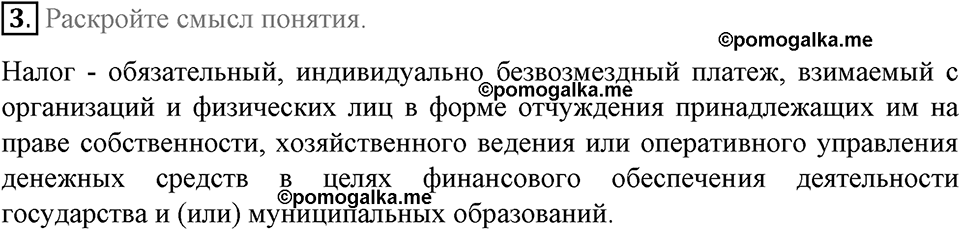 3. Раскройте смысл понятия.

©pomogalka.me

Налог - обязательный, индивидуально безвозмездный платеж, взимаемый с организаций и физических лиц в форме отчуждения принадлежащих им на праве собственности, хозяйственного ведения или оперативного управления денежных средств в целях финансового обеспечения деятельности государства и (или) муниципальных образований.

©pomogalka.me

©pomogalka.me